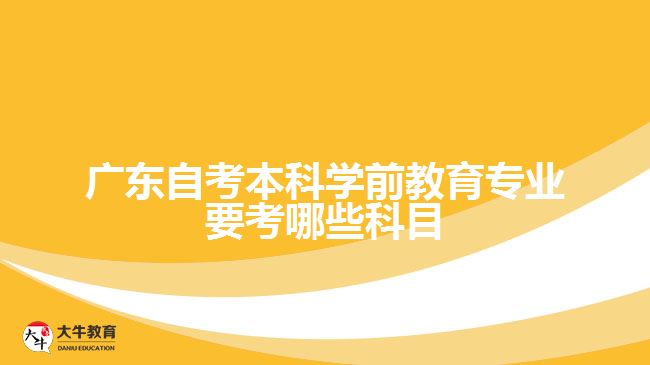 广东自考本科学前教育专业要考哪些科目

大牛
大牛教育
DANIU EDUCATION